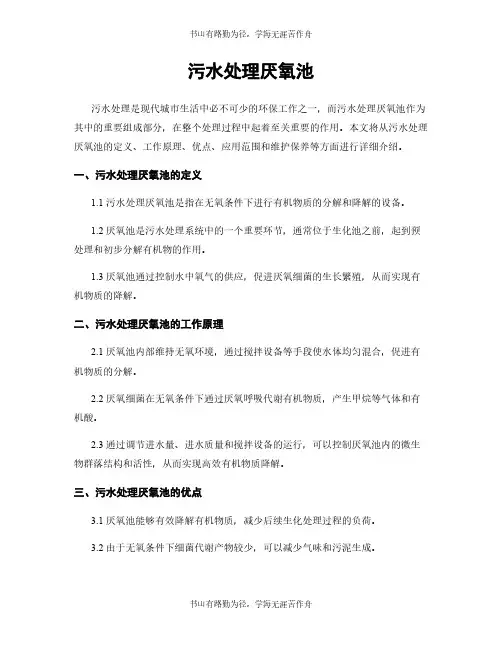 书山有路勤为径，学海无涯苦作舟

污水处理厌氧池

污水处理是现代城市生活中必不可少的环保工作之一，而污水处理厌氧池作为其中的重要组成部分，在整个处理过程中起着至关重要的作用。本文将从污水处理厌氧池的定义、工作原理、优点、应用范围和维护保养等方面进行详细介绍。

一、污水处理厌氧池的定义

1.1 污水处理厌氧池是指在无氧条件下进行有机物质的分解和降解的设备。

1.2 厌氧池是污水处理系统中的一个重要环节，通常位于生化池之前，起到预处理和初步分解有机物的作用。

1.3 厌氧池通过控制水中氧气的供应，促进厌氧细菌的生长繁殖，从而实现有机物质的降解。

二、污水处理厌氧池的工作原理

2.1 厌氧池内部维持无氧环境，通过搅拌设备等手段使水体均匀混合，促进有机物质的分解。

2.2 厌氧细菌在无氧条件下通过厌氧呼吸代谢有机物质，产生甲烷等气体和有机酸。

2.3 通过调节进水量、进水质量和搅拌设备的运行，可以控制厌氧池内的微生物群落结构和活性，从而实现高效有机物质降解。

三、污水处理厌氧池的优点

3.1 厌氧池能够有效降解有机物质，减少后续生化处理过程的负荷。

3.2 由于无氧条件下细菌代谢产物较少，可以减少气味和污泥生成。

书山有路勤为径，学海无涯苦作舟